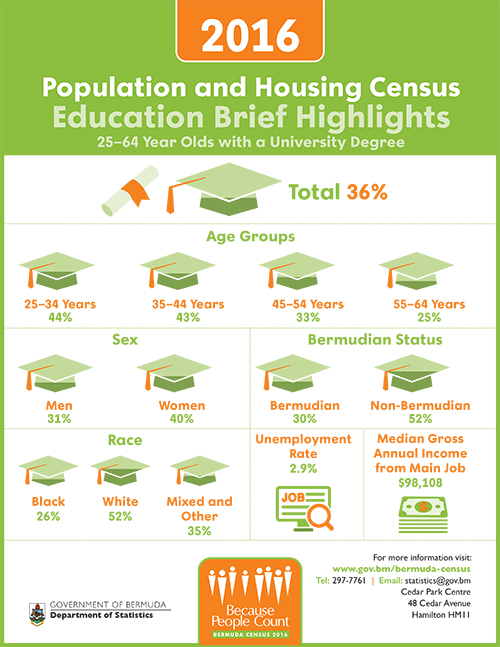 2016

Population and Housing Census
Education Brief Highlights
25–64 Year Olds with a University Degree

Total 36%

Age Groups

25–34 Years
44%

35–44 Years
43%

45–54 Years
33%

55–64 Years
25%

Sex

Men
31%

Women
40%

Bermudian Status

Bermudian
30%

Non-Bermudian
52%

Race

Black
26%

White
52%

Mixed and Other
35%

Unemployment Rate
2.9%

JOB

Median Gross Annual Income from Main Job
$98,108

GOVERNMENT OF BERMUDA
Department of Statistics

Because People Count
BERMUDA CENSUS 2016

For more information visit:
www.gov.bm/bermuda-census
Tel: 297-7761 | Email: statistics@gov.bm
Cedar Park Centre
48 Cedar Avenue
Hamilton HM11